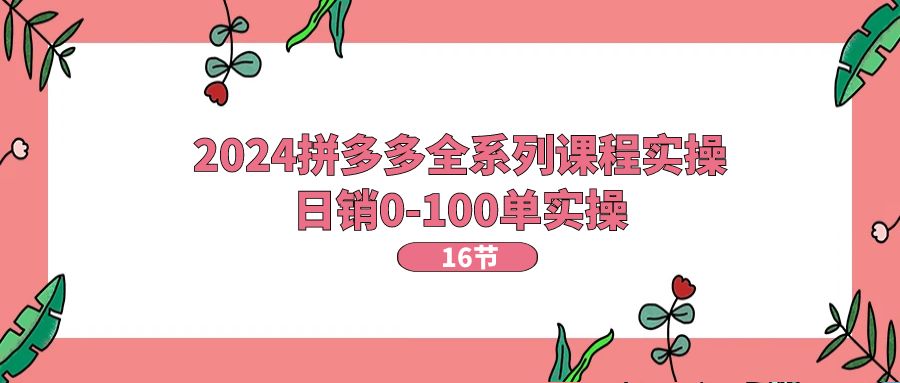 2024拼多多全系列课程实操
日销0-100单实操

16节